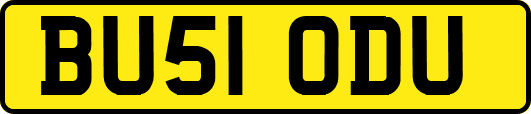 BU51 ODU